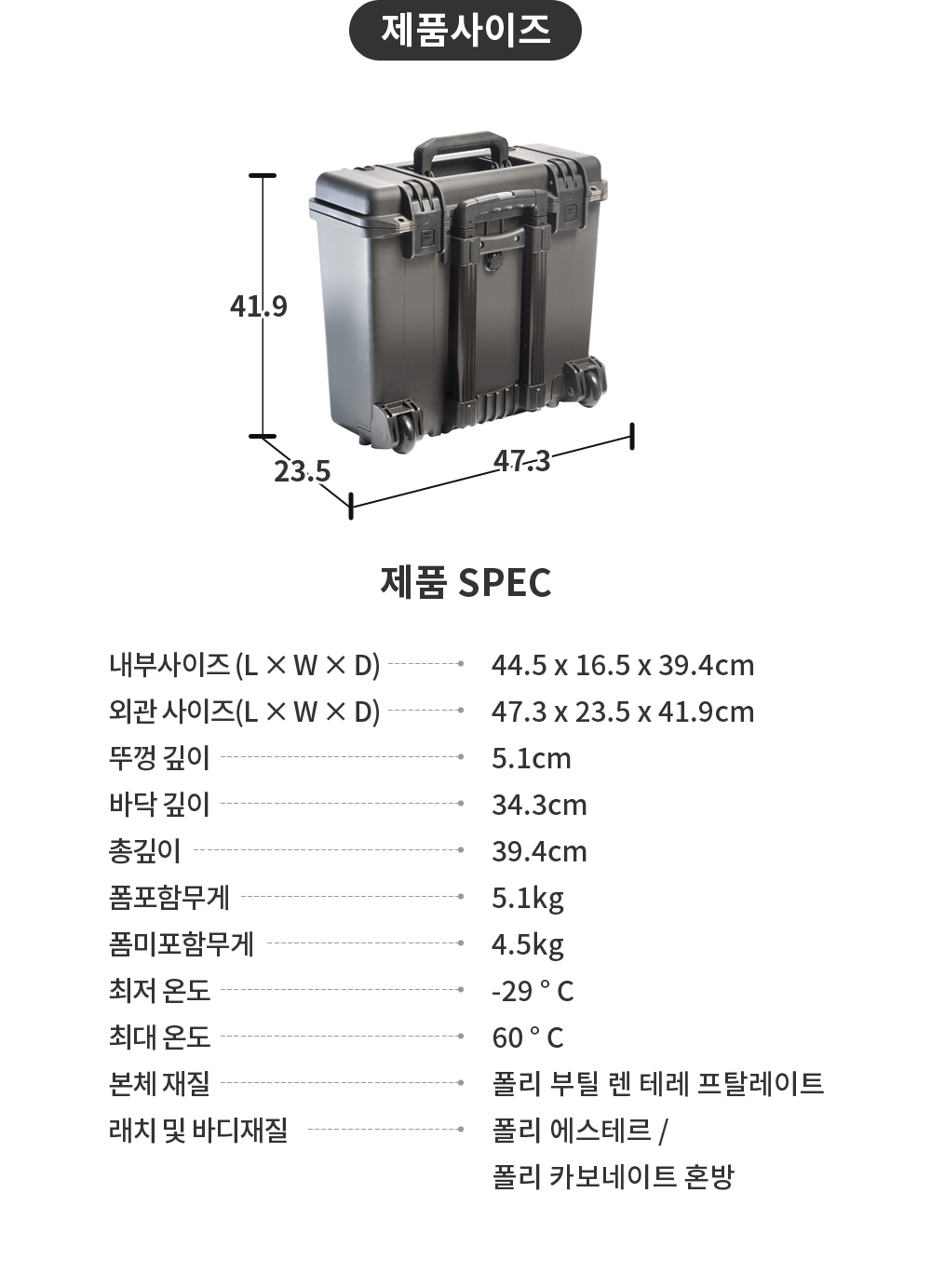 제품사이즈

41.9

23.5

47.3

제품 SPEC

| | |
|---|---|
| 내부사이즈 (L × W × D) | 44.5 x 16.5 x 39.4cm |
| 외관 사이즈(L × W × D) | 47.3 x 23.5 x 41.9cm |
| 뚜껑 깊이 | 5.1cm |
| 바닥 깊이 | 34.3cm |
| 총깊이 | 39.4cm |
| 폼포함무게 | 5.1kg |
| 폼미포함무게 | 4.5kg |
| 최저 온도 | -29 ° C |
| 최대 온도 | 60 ° C |
| 본체 재질 | 폴리 부틸 렌 테레 프탈레이트 |
| 래치 및 바디재질 | 폴리 에스테르 / 폴리 카보네이트 혼방 |